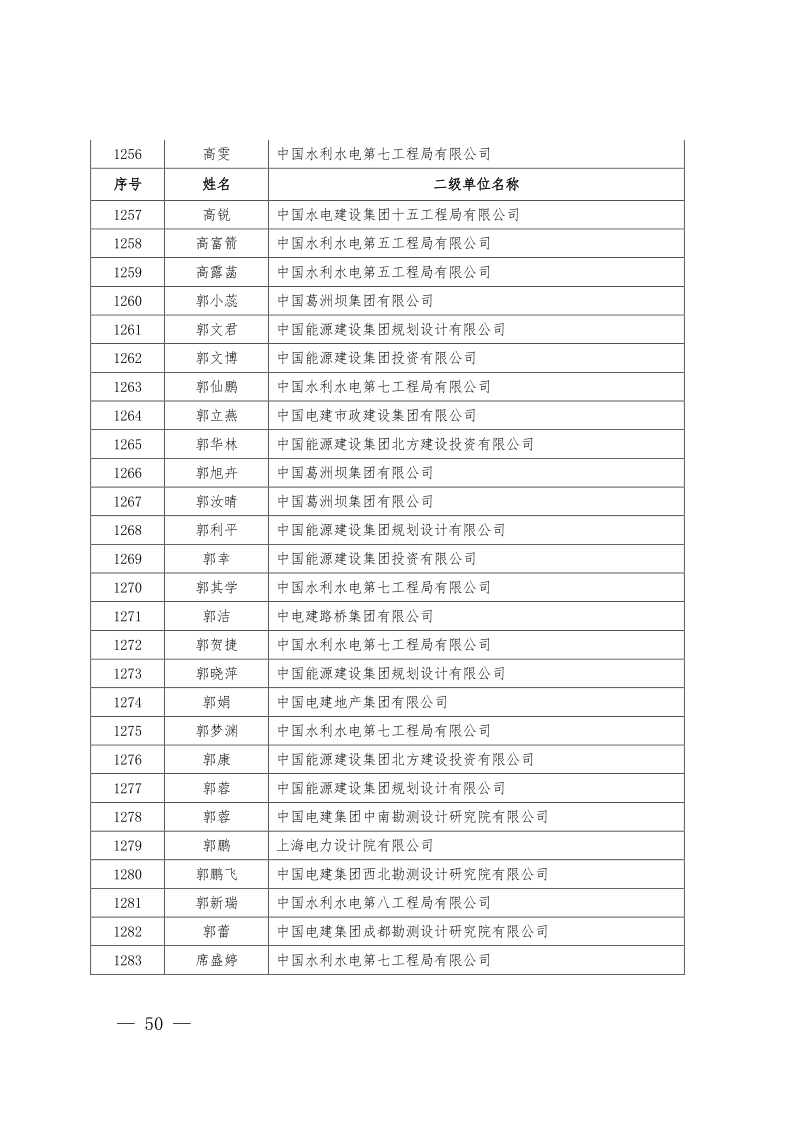 | 1256 | 高雯 | 中国水利水电第七工程局有限公司 |
|---|---|---|
| 序号 | 姓名 | 二级单位名称 |
| 1257 | 高锐 | 中国水电建设集团十五工程局有限公司 |
| 1258 | 高富箭 | 中国水利水电第五工程局有限公司 |
| 1259 | 高露菡 | 中国水利水电第五工程局有限公司 |
| 1260 | 郭小蕊 | 中国葛洲坝集团有限公司 |
| 1261 | 郭文君 | 中国能源建设集团规划设计有限公司 |
| 1262 | 郭文博 | 中国能源建设集团投资有限公司 |
| 1263 | 郭仙鹏 | 中国水利水电第七工程局有限公司 |
| 1264 | 郭立燕 | 中国电建市政建设集团有限公司 |
| 1265 | 郭华林 | 中国能源建设集团北方建设投资有限公司 |
| 1266 | 郭旭卉 | 中国葛洲坝集团有限公司 |
| 1267 | 郭汝晴 | 中国葛洲坝集团有限公司 |
| 1268 | 郭利平 | 中国能源建设集团规划设计有限公司 |
| 1269 | 郭幸 | 中国能源建设集团投资有限公司 |
| 1270 | 郭其学 | 中国水利水电第七工程局有限公司 |
| 1271 | 郭洁 | 中电建路桥集团有限公司 |
| 1272 | 郭贺捷 | 中国水利水电第七工程局有限公司 |
| 1273 | 郭晓萍 | 中国能源建设集团规划设计有限公司 |
| 1274 | 郭娟 | 中国电建地产集团有限公司 |
| 1275 | 郭梦渊 | 中国水利水电第七工程局有限公司 |
| 1276 | 郭康 | 中国能源建设集团北方建设投资有限公司 |
| 1277 | 郭蓉 | 中国能源建设集团规划设计有限公司 |
| 1278 | 郭蓉 | 中国电建集团中南勘测设计研究院有限公司 |
| 1279 | 郭鹏 | 上海电力设计院有限公司 |
| 1280 | 郭鹏飞 | 中国电建集团西北勘测设计研究院有限公司 |
| 1281 | 郭新瑞 | 中国水利水电第八工程局有限公司 |
| 1282 | 郭蕾 | 中国电建集团成都勘测设计研究院有限公司 |
| 1283 | 席盛婷 | 中国水利水电第七工程局有限公司 |

— 50 —